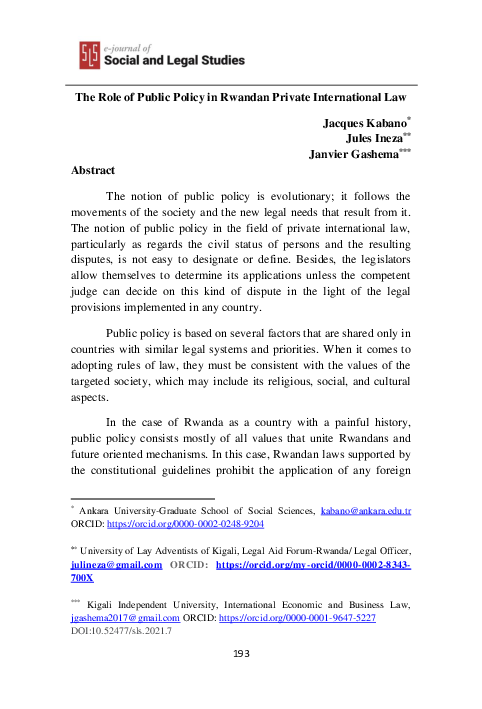 SLS e-journal of Social and Legal Studies

The Role of Public Policy in Rwandan Private International Law

Jacques Kabano$^{*}$
Jules Ineza$^{**}$
Janvier Gashema$^{***}$

Abstract

The notion of public policy is evolutionary; it follows the movements of the society and the new legal needs that result from it. The notion of public policy in the field of private international law, particularly as regards the civil status of persons and the resulting disputes, is not easy to designate or define. Besides, the legislators allow themselves to determine its applications unless the competent judge can decide on this kind of dispute in the light of the legal provisions implemented in any country.

Public policy is based on several factors that are shared only in countries with similar legal systems and priorities. When it comes to adopting rules of law, they must be consistent with the values of the targeted society, which may include its religious, social, and cultural aspects.

In the case of Rwanda as a country with a painful history, public policy consists mostly of all values that unite Rwandans and future oriented mechanisms. In this case, Rwandan laws supported by the constitutional guidelines prohibit the application of any foreign

$^{*}$ Ankara University-Graduate School of Social Sciences, kabano@ankara.edu.tr ORCID: https://orcid.org/0000-0002-0248-9204

$^{**}$ University of Lay Adventists of Kigali, Legal Aid Forum-Rwanda/ Legal Officer, julineza@gmail.com ORCID: https://orcid.org/my-orcid/0000-0002-8343-700X

$^{***}$ Kigali Independent University, International Economic and Business Law, jgashema2017@gmail.com ORCID: https://orcid.org/0000-0001-9647-5227
DOI:10.52477/sls.2021.7

193